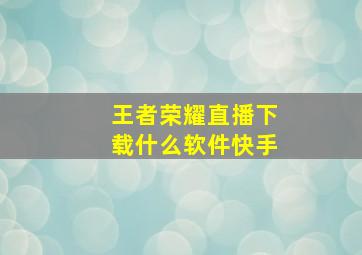 王者荣耀直播下载什么软件快手